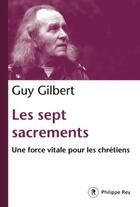 Guy Gilbert

Les sept sacrements

Une force vitale pour les chrétiens

R Philippe Rey